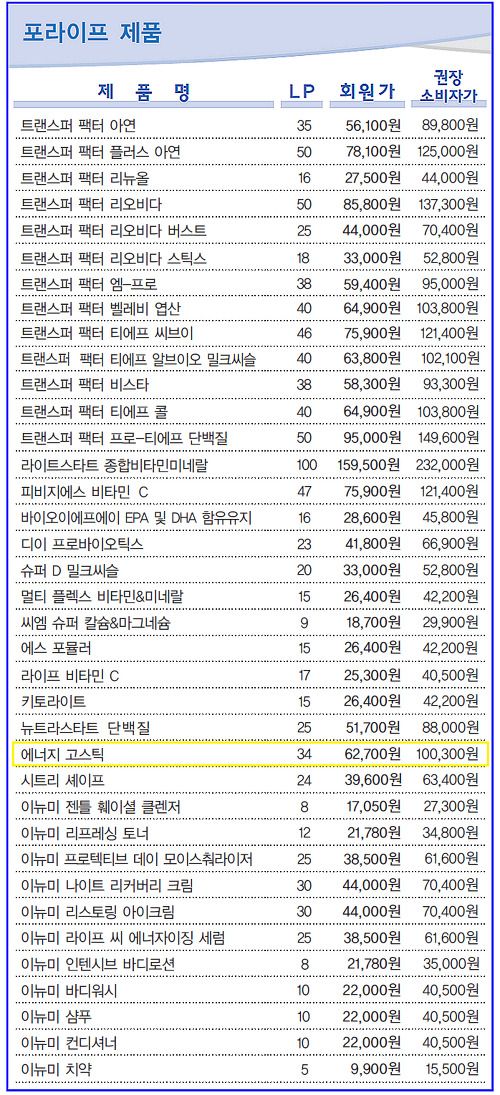 포라이프 제품

| 제 품 명 | LP | 회원가 | 권장 소비자가 |
|---|---|---|---|
| 트랜스퍼 팩터 아연 | 35 | 56,100원 | 89,800원 |
| 트랜스퍼 팩터 플러스 아연 | 50 | 78,100원 | 125,000원 |
| 트랜스퍼 팩터 리뉴올 | 16 | 27,500원 | 44,000원 |
| 트랜스퍼 팩터 리오비다 | 50 | 85,800원 | 137,300원 |
| 트랜스퍼 팩터 리오비다 버스트 | 25 | 44,000원 | 70,400원 |
| 트랜스퍼 팩터 리오비다 스틱스 | 18 | 33,000원 | 52,800원 |
| 트랜스퍼 팩터 엠-프로 | 38 | 59,400원 | 95,000원 |
| 트랜스퍼 팩터 벨레비 엽산 | 40 | 64,900원 | 103,800원 |
| 트랜스퍼 팩터 티에프 씨브이 | 46 | 75,900원 | 121,400원 |
| 트랜스퍼 팩터 티에프 알브이오 밀크씨슬 | 40 | 63,800원 | 102,100원 |
| 트랜스퍼 팩터 비스타 | 38 | 58,300원 | 93,300원 |
| 트랜스퍼 팩터 티에프 콜 | 40 | 64,900원 | 103,800원 |
| 트랜스퍼 팩터 프로-티에프 단백질 | 50 | 95,000원 | 149,600원 |
| 라이트스타트 종합비타민미네랄 | 100 | 159,500원 | 232,000원 |
| 피비지에스 비타민 C | 47 | 75,900원 | 121,400원 |
| 바이오이에프에이 EPA 및 DHA 함유유지 | 16 | 28,600원 | 45,800원 |
| 디이 프로바이오틱스 | 23 | 41,800원 | 66,900원 |
| 슈퍼 D 밀크씨슬 | 20 | 33,000원 | 52,800원 |
| 멀티 플렉스 비타민&미네랄 | 15 | 26,400원 | 42,200원 |
| 씨엠 슈퍼 칼슘&마그네슘 | 9 | 18,700원 | 29,900원 |
| 에스 포뮬러 | 15 | 26,400원 | 42,200원 |
| 라이프 비타민 C | 17 | 25,300원 | 40,500원 |
| 키토라이트 | 15 | 26,400원 | 42,200원 |
| 뉴트라스타트 단백질 | 25 | 51,700원 | 88,000원 |
| 에너지 고스틱 | 34 | 62,700원 | 100,300원 |
| 시트리 셰이프 | 24 | 39,600원 | 63,400원 |
| 이뉴미 젠틀 훼이셜 클렌저 | 8 | 17,050원 | 27,300원 |
| 이뉴미 리프레싱 토너 | 12 | 21,780원 | 34,800원 |
| 이뉴미 프로텍티브 데이 모이스춰라이저 | 25 | 38,500원 | 61,600원 |
| 이뉴미 나이트 리커버리 크림 | 30 | 44,000원 | 70,400원 |
| 이뉴미 리스토링 아이크림 | 30 | 44,000원 | 70,400원 |
| 이뉴미 라이프 씨 에너자이징 세럼 | 25 | 38,500원 | 61,600원 |
| 이뉴미 인텐시브 바디로션 | 8 | 21,780원 | 35,000원 |
| 이뉴미 바디워시 | 10 | 22,000원 | 40,500원 |
| 이뉴미 샴푸 | 10 | 22,000원 | 40,500원 |
| 이뉴미 컨디셔너 | 10 | 22,000원 | 40,500원 |
| 이뉴미 치약 | 5 | 9,900원 | 15,500원 |